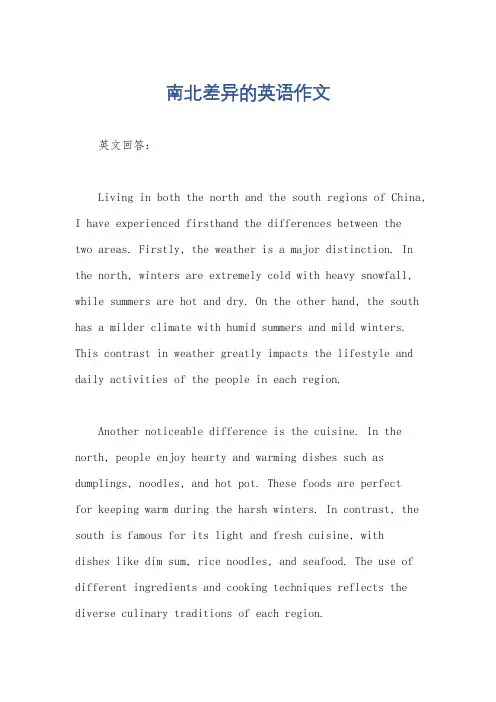 南北差异的英语作文

英文回答：

Living in both the north and the south regions of China, I have experienced firsthand the differences between the two areas. Firstly, the weather is a major distinction. In the north, winters are extremely cold with heavy snowfall, while summers are hot and dry. On the other hand, the south has a milder climate with humid summers and mild winters. This contrast in weather greatly impacts the lifestyle and daily activities of the people in each region.

Another noticeable difference is the cuisine. In the north, people enjoy hearty and warming dishes such as dumplings, noodles, and hot pot. These foods are perfect for keeping warm during the harsh winters. In contrast, the south is famous for its light and fresh cuisine, with dishes like dim sum, rice noodles, and seafood. The use of different ingredients and cooking techniques reflects the diverse culinary traditions of each region.